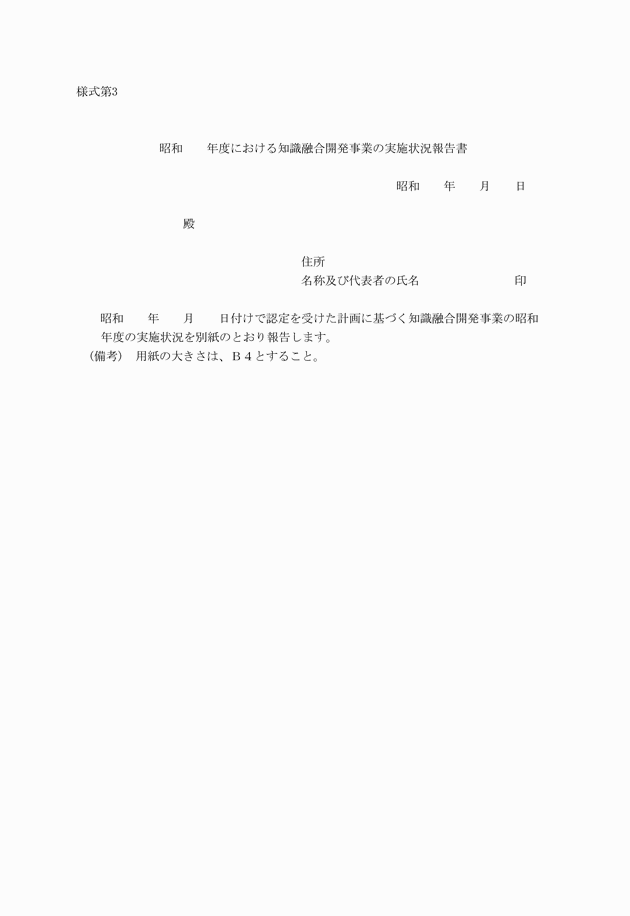 様式第3

昭和　　年度における知識融合開発事業の実施状況報告書

昭和　　年　　月　　日

殿

住所
名称及び代表者の氏名　　　　　　　　印

昭和　　年　　月　　日付けで認定を受けた計画に基づく知識融合開発事業の昭和　　年度の実施状況を別紙のとおり報告します。

（備考）　用紙の大きさは、B４とすること。